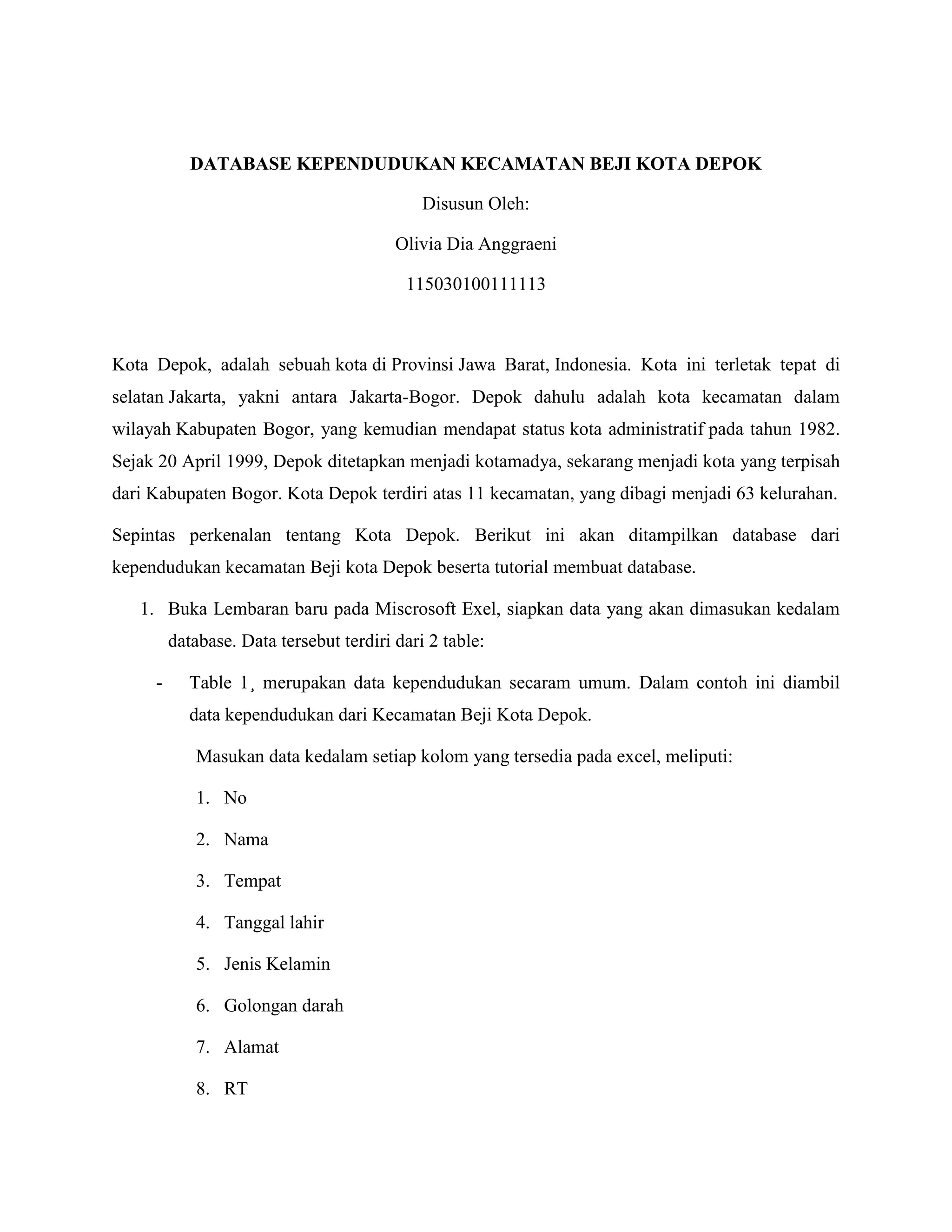 DATABASE KEPENDUDUKAN KECAMATAN BEJI KOTA DEPOK

Disusun Oleh:

Olivia Dia Anggraeni

115030100111113

Kota Depok, adalah sebuah kota di Provinsi Jawa Barat, Indonesia. Kota ini terletak tepat di selatan Jakarta, yakni antara Jakarta-Bogor. Depok dahulu adalah kota kecamatan dalam wilayah Kabupaten Bogor, yang kemudian mendapat status kota administratif pada tahun 1982. Sejak 20 April 1999, Depok ditetapkan menjadi kotamadya, sekarang menjadi kota yang terpisah dari Kabupaten Bogor. Kota Depok terdiri atas 11 kecamatan, yang dibagi menjadi 63 kelurahan.

Sepintas perkenalan tentang Kota Depok. Berikut ini akan ditampilkan database dari kependudukan kecamatan Beji kota Depok beserta tutorial membuat database.

1. Buka Lembaran baru pada Miscrosoft Exel, siapkan data yang akan dimasukan kedalam database. Data tersebut terdiri dari 2 table:

- Table 1¸ merupakan data kependudukan secaram umum. Dalam contoh ini diambil data kependudukan dari Kecamatan Beji Kota Depok.

Masukan data kedalam setiap kolom yang tersedia pada excel, meliputi:

1. No
2. Nama
3. Tempat
4. Tanggal lahir
5. Jenis Kelamin
6. Golongan darah
7. Alamat
8. RT